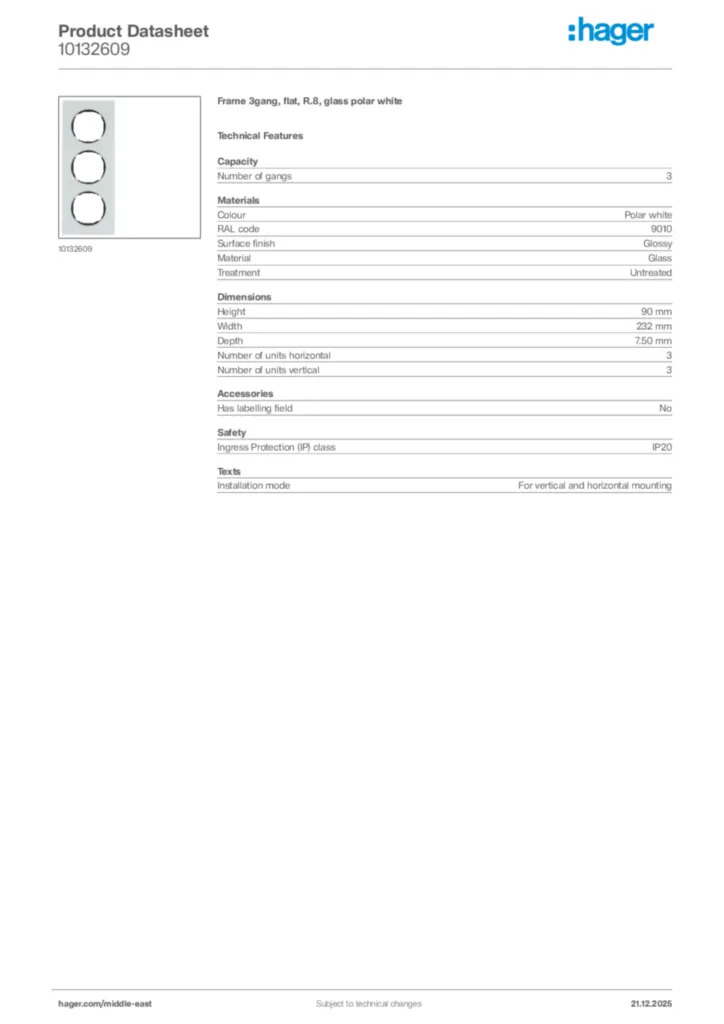 Product Datasheet
10132609

:hager

10132609

Frame 3gang, flat, R.8, glass polar white

Technical Features

Capacity

| Number of gangs | 3 |
|---|---|

Materials

| Colour | Polar white |
|---|---|
| RAL code | 9010 |
| Surface finish | Glossy |
| Material | Glass |
| Treatment | Untreated |

Dimensions

| Height | 90 mm |
|---|---|
| Width | 232 mm |
| Depth | 7.50 mm |
| Number of units horizontal | 3 |
| Number of units vertical | 3 |

Accessories

| Has labelling field | No |
|---|---|

Safety

| Ingress Protection (IP) class | IP20 |
|---|---|

Texts

| Installation mode | For vertical and horizontal mounting |
|---|---|

hager.com/middle-east
Subject to technical changes
21.12.2025